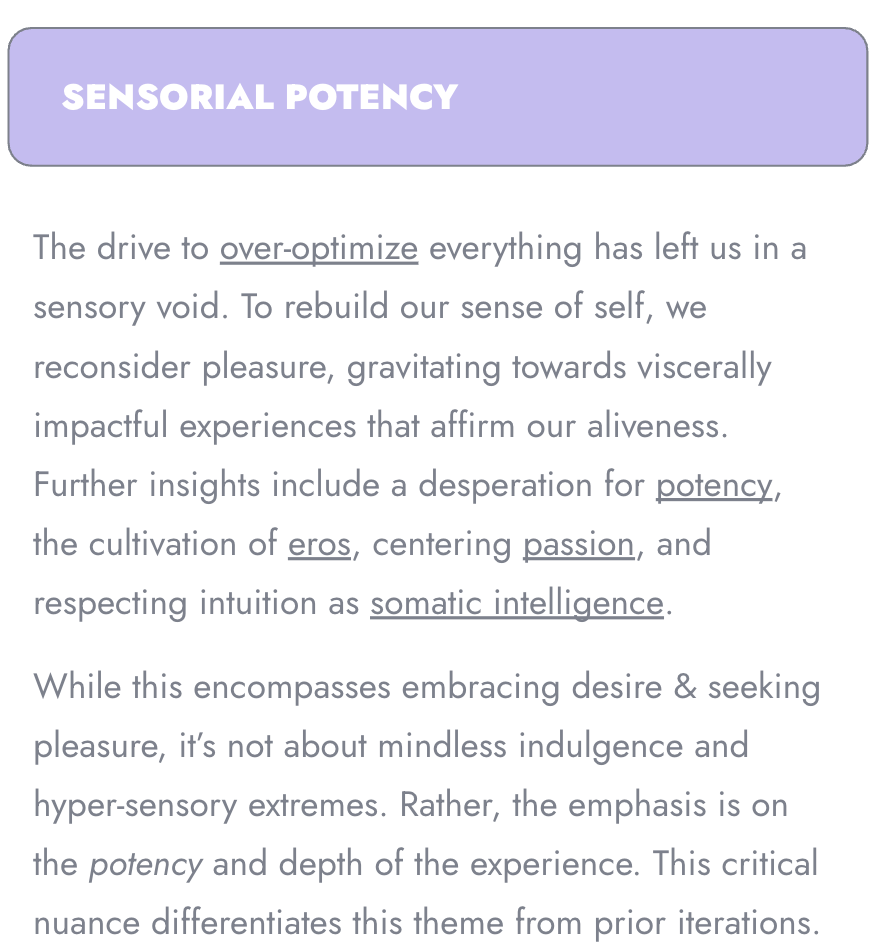 SENSORIAL POTENCY

The drive to over-optimize everything has left us in a sensory void. To rebuild our sense of self, we reconsider pleasure, gravitating towards viscerally impactful experiences that affirm our aliveness. Further insights include a desperation for potency, the cultivation of eros, centering passion, and respecting intuition as somatic intelligence.

While this encompasses embracing desire & seeking pleasure, it's not about mindless indulgence and hyper-sensory extremes. Rather, the emphasis is on the potency and depth of the experience. This critical nuance differentiates this theme from prior iterations.